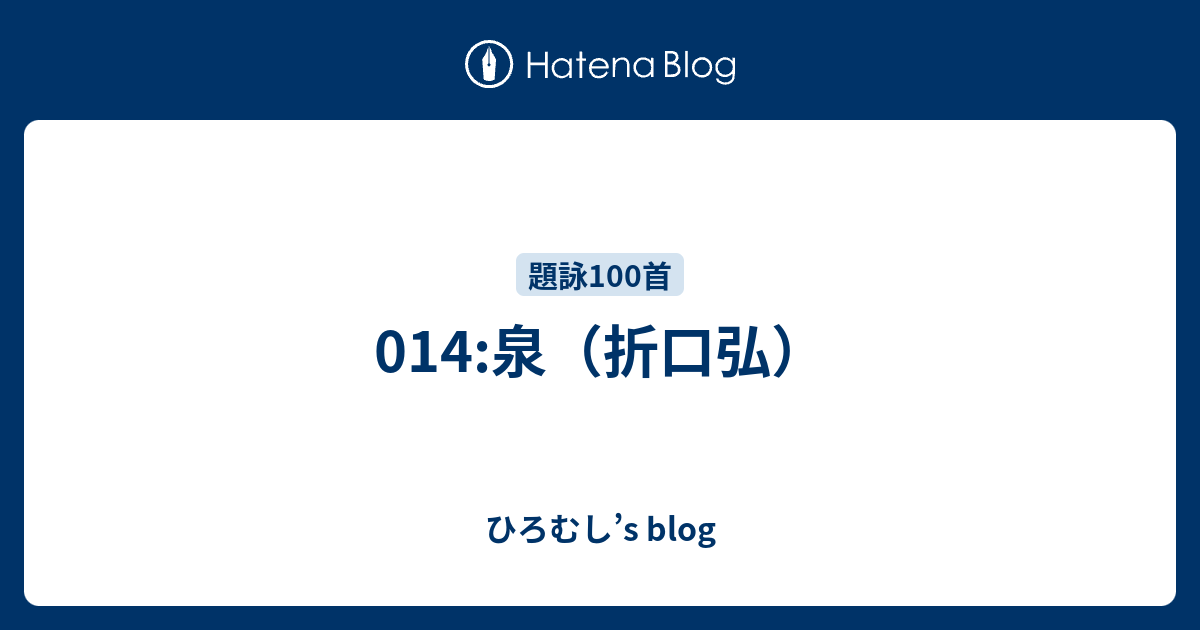 Hatena Blog

題詠100首

014:泉（折口弘）

ひろむし’s blog